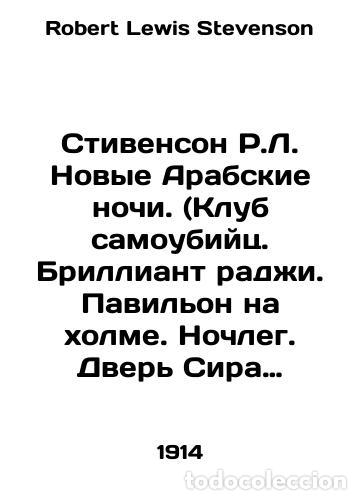 Robert Lewis Stevenson

Стивенсон Р.Л. Новые Арабские ночи. (Клуб самоубийц. Бриллиант раджи. Павильон на холме. Ночлег. Дверь Сира...

1914

todocoleccion